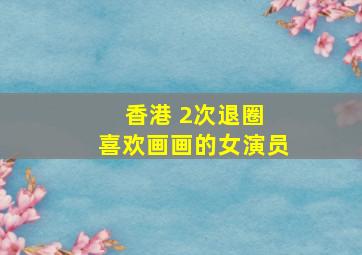 香港 2次退圈
喜欢画画的女演员